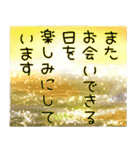 また
お会いできる
日を
楽しみにして
います